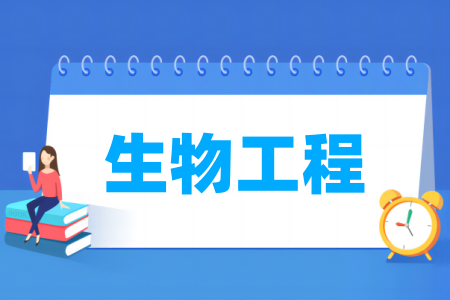 生物工程